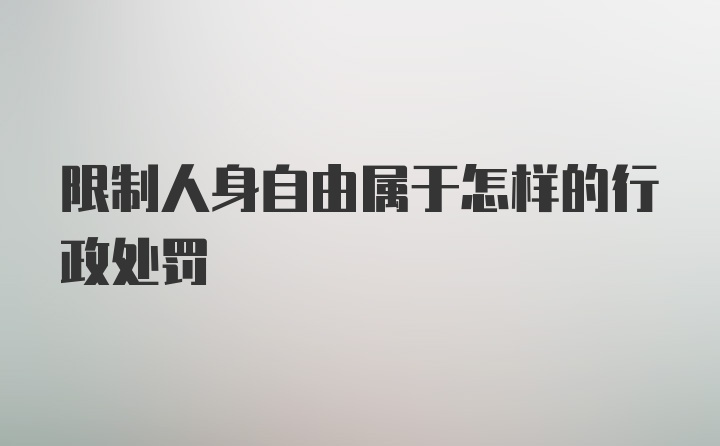 限制人身自由属于怎样的行政处罚